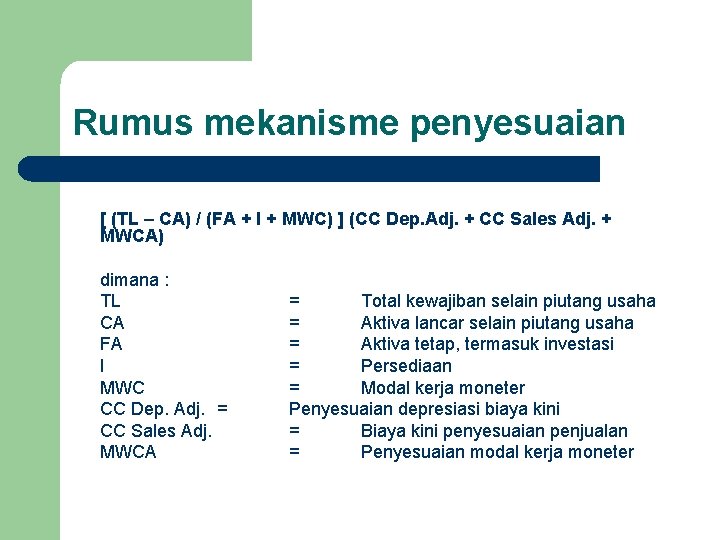 Rumus mekanisme penyesuaian

[ (TL – CA) / (FA + I + MWC) ] (CC Dep.Adj. + CC Sales Adj. + MWCA)

dimana :
TL = Total kewajiban selain piutang usaha
CA = Aktiva lancar selain piutang usaha
FA = Aktiva tetap, termasuk investasi
I = Persediaan
MWC = Modal kerja moneter
CC Dep. Adj. = Penyesuaian depresiasi biaya kini
CC Sales Adj. = Biaya kini penyesuaian penjualan
MWCA = Penyesuaian modal kerja moneter